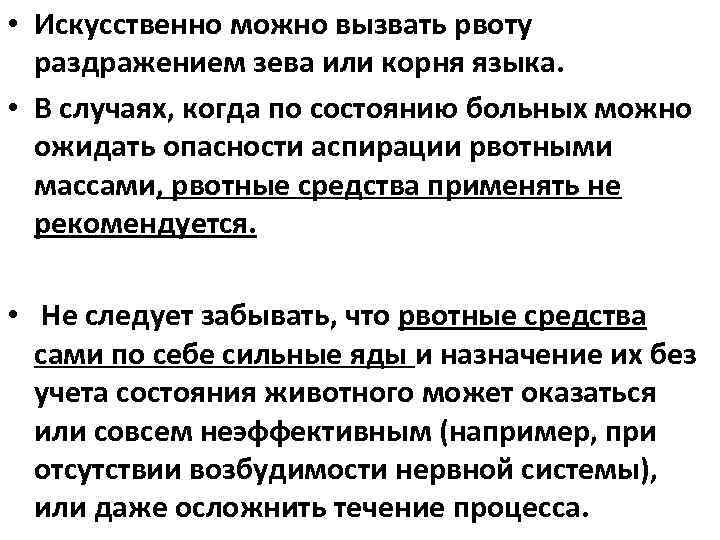 • Искусственно можно вызвать рвоту раздражением зева или корня языка.

• В случаях, когда по состоянию больных можно ожидать опасности аспирации рвотными массами, рвотные средства применять не рекомендуется.

• Не следует забывать, что рвотные средства сами по себе сильные яды и назначение их без учета состояния животного может оказаться или совсем неэффективным (например, при отсутствии возбудимости нервной системы), или даже осложнить течение процесса.